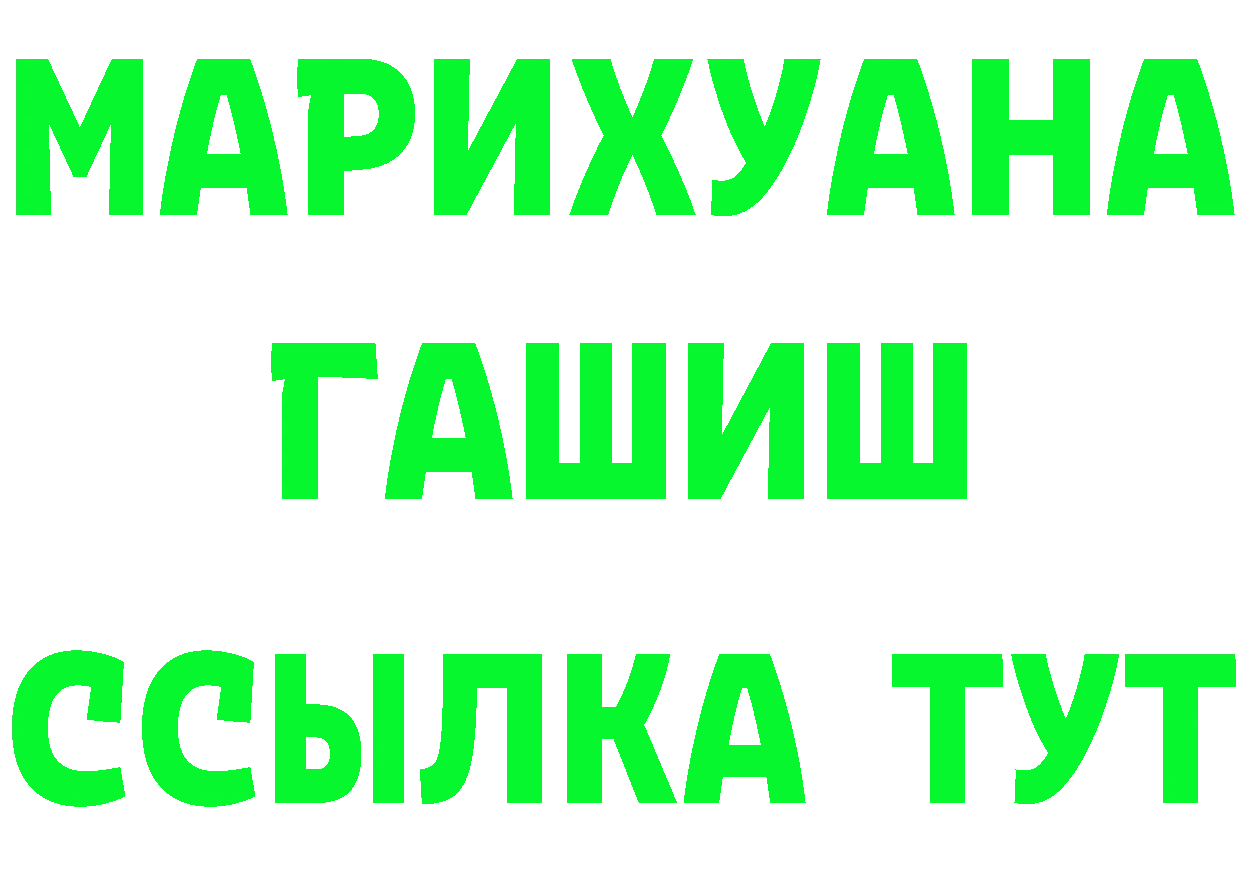 МАРИХУАНА
ГАШИШ
ССЫЛКА ТУТ